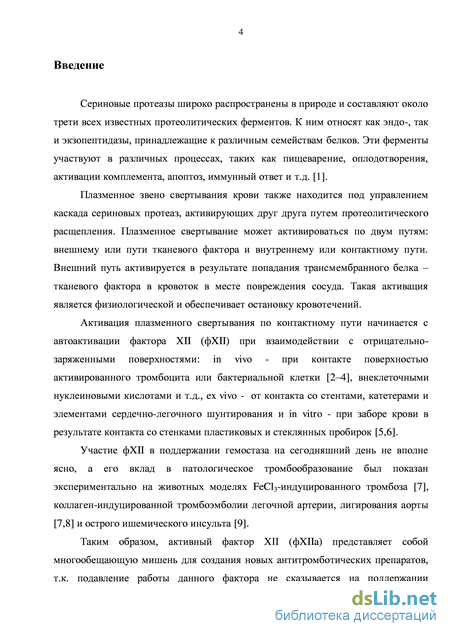 4

Введение

Сериновые протеазы широко распространены в природе и составляют около трети всех известных протеолитических ферментов. К ним относят как эндо-, так и экзопептидазы, принадлежащие к различным семействам белков. Эти ферменты участвуют в различных процессах, таких как пищеварение, оплодотворения, активации комплемента, апоптоз, иммунный ответ и т.д. [1].

Плазменное звено свертывания крови также находится под управлением каскада сериновых протеаз, активирующих друг друга путем протеолитического расщепления. Плазменное свертывание может активироваться по двум путям: внешнему или пути тканевого фактора и внутреннему или контактному пути. Внешний путь активируется в результате попадания трансмембранного белка – тканевого фактора в кровоток в месте повреждения сосуда. Такая активация является физиологической и обеспечивает остановку кровотечений.

Активация плазменного свертывания по контактному пути начинается с автоактивации фактора XII (фXII) при взаимодействии с отрицательно-заряженными поверхностями: in vivo - при контакте поверхностью активированного тромбоцита или бактериальной клетки [2–4], внеклеточными нуклеиновыми кислотами и т.д., ex vivo - от контакта со стентами, катетерами и элементами сердечно-легочного шунтирования и in vitro - при заборе крови в результате контакта со стенками пластиковых и стеклянных пробирок [5,6].

Участие фXII в поддержании гемостаза на сегодняшний день не вполне ясно, а его вклад в патологическое тромбообразование был показан экспериментально на животных моделях $FeCl_3$-индуцированного тромбоза [7], коллаген-индуцированной тромбоэмболии легочной артерии, лигирования аорты [7,8] и острого ишемического инсульта [9].

Таким образом, активный фактор XII (фXIIa) представляет собой многообещающую мишень для создания новых антитромботических препаратов, т.к. подавление работы данного фактора не сказывается на поддержании

dsLib.net
библиотека диссертаций